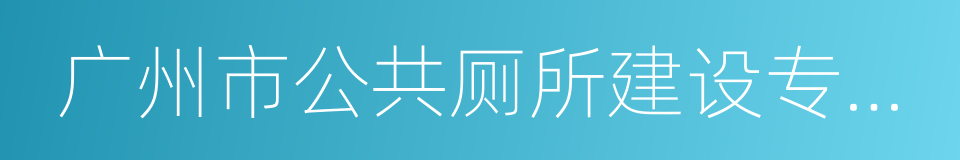 广州市公共厕所建设专...